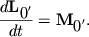 $\frac{d\mathbf{L}_{0'}}{dt} = \mathbf{M}_{0'}.$